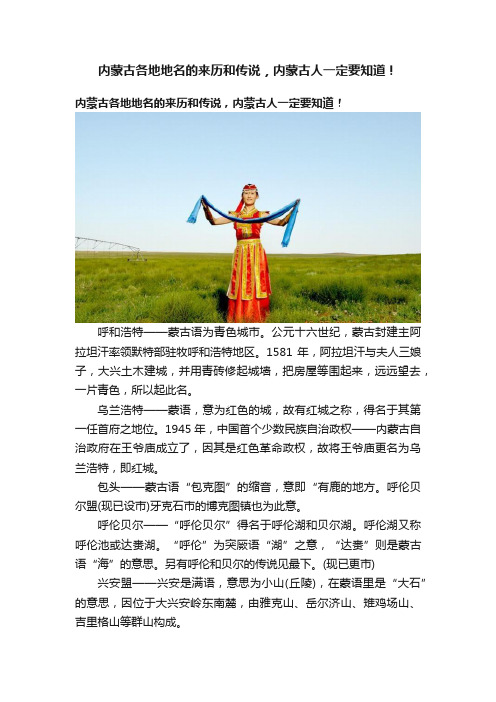 内蒙古各地地名的来历和传说，内蒙古人一定要知道！

内蒙古各地地名的来历和传说，内蒙古人一定要知道！

呼和浩特——蒙古语为青色城市。公元十六世纪，蒙古封建主阿拉坦汗率领默特部驻牧呼和浩特地区。1581 年，阿拉坦汗与夫人三娘子，大兴土木建城，并用青砖修起城墙，把房屋等围起来，远远望去，一片青色，所以起此名。

乌兰浩特——蒙语，意为红色的城，故有红城之称，得名于其第一任首府之地位。1945 年，中国首个少数民族自治政权——内蒙古自治政府在王爷庙成立了，因其是红色革命政权，故将王爷庙更名为乌兰浩特，即红城。

包头——蒙古语“包克图”的缩音，意即“有鹿的地方。呼伦贝尔盟(现已设市)牙克石市的博克图镇也为此意。

呼伦贝尔——“呼伦贝尔”得名于呼伦湖和贝尔湖。呼伦湖又称呼伦池或达赉湖。“呼伦”为突厥语“湖”之意，“达赉”则是蒙古语“海”的意思。另有呼伦和贝尔的传说见最下。(现已更市)

兴安盟——兴安是满语，意思为小山(丘陵)，在蒙语里是“大石”的意思，因位于大兴安岭东南麓，由雅克山、岳尔济山、雉鸡场山、吉里格山等群山构成。